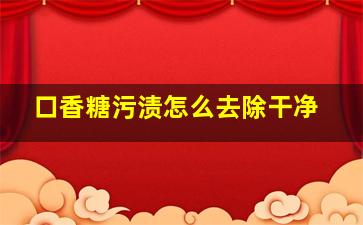 口香糖污渍怎么去除干净